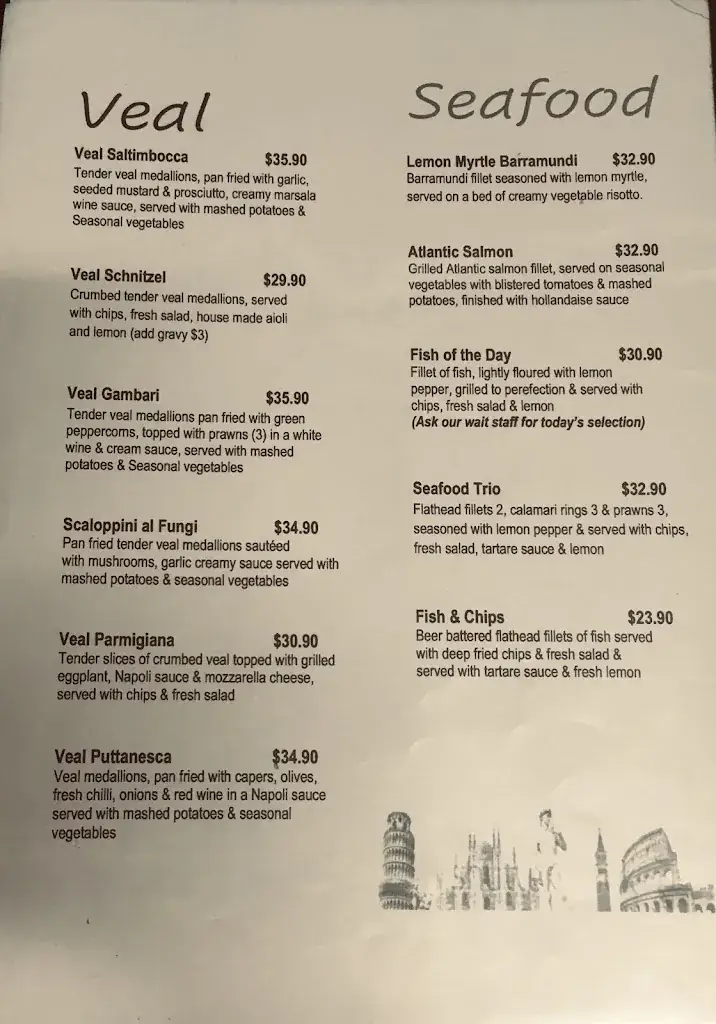 Veal

Veal Saltimbocca $35.90
Tender veal medallions, pan fried with garlic, seeded mustard & prosciutto, creamy marsala wine sauce, served with mashed potatoes & Seasonal vegetables

Veal Schnitzel $29.90
Crumbed tender veal medallions, served with chips, fresh salad, house made aioli and lemon (add gravy $3)

Veal Gambari $35.90
Tender veal medallions pan fried with green peppercorns, topped with prawns (3) in a white wine & cream sauce, served with mashed potatoes & Seasonal vegetables

Scaloppini al Fungi $34.90
Pan fried tender veal medallions sautéed with mushrooms, garlic creamy sauce served with mashed potatoes & seasonal vegetables

Veal Parmigiana $30.90
Tender slices of crumbed veal topped with grilled eggplant, Napoli sauce & mozzarella cheese, served with chips & fresh salad

Veal Puttanesca $34.90
Veal medallions, pan fried with capers, olives, fresh chilli, onions & red wine in a Napoli sauce served with mashed potatoes & seasonal vegetables

Seafood

Lemon Myrtle Barramundi $32.90
Barramundi fillet seasoned with lemon myrtle, served on a bed of creamy vegetable risotto.

Atlantic Salmon $32.90
Grilled Atlantic salmon fillet, served on seasonal vegetables with blistered tomatoes & mashed potatoes, finished with hollandaise sauce

Fish of the Day $30.90
Fillet of fish, lightly floured with lemon pepper, grilled to perefection & served with chips, fresh salad & lemon
(Ask our wait staff for today's selection)

Seafood Trio $32.90
Flathead fillets 2, calamari rings 3 & prawns 3, seasoned with lemon pepper & served with chips, fresh salad, tartare sauce & lemon

Fish & Chips $23.90
Beer battered flathead fillets of fish served with deep fried chips & fresh salad & served with tartare sauce & fresh lemon